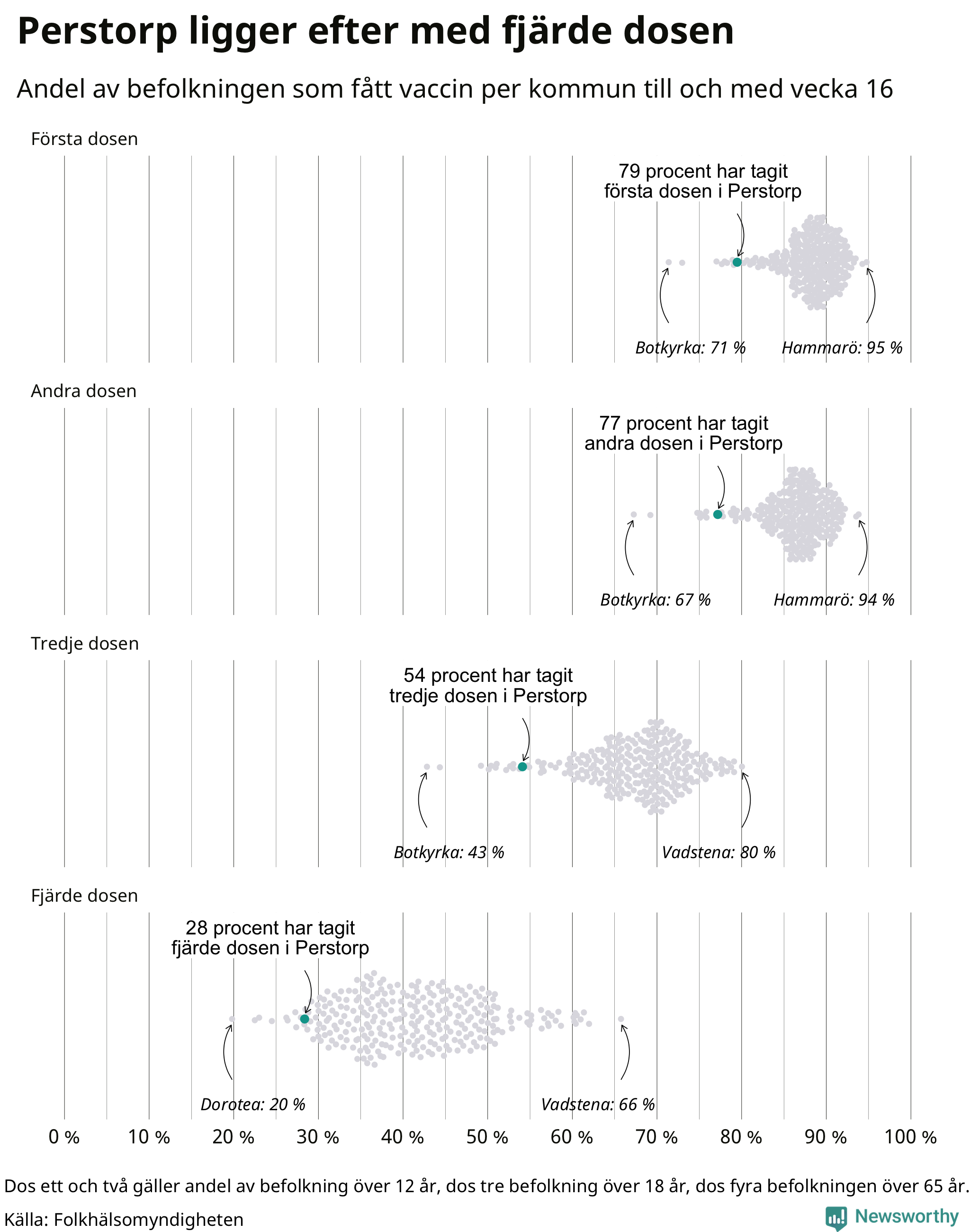 Perstorp ligger efter med fjärde dosen

Andel av befolkningen som fått vaccin per kommun till och med vecka 16

Första dosen

79 procent har tagit första dosen i Perstorp

Botkyrka: 71 %

Hammarö: 95 %

Andra dosen

77 procent har tagit andra dosen i Perstorp

Botkyrka: 67 %

Hammarö: 94 %

Tredje dosen

54 procent har tagit tredje dosen i Perstorp

Botkyrka: 43 %

Vadstena: 80 %

Fjärde dosen

28 procent har tagit fjärde dosen i Perstorp

Dorotea: 20 %

Vadstena: 66 %

0 % 10 % 20 % 30 % 40 % 50 % 60 % 70 % 80 % 90 % 100 %

Dos ett och två gäller andel av befolkning över 12 år, dos tre befolkning över 18 år, dos fyra befolkningen över 65 år.

Källa: Folkhälsomyndigheten

Newsworthy